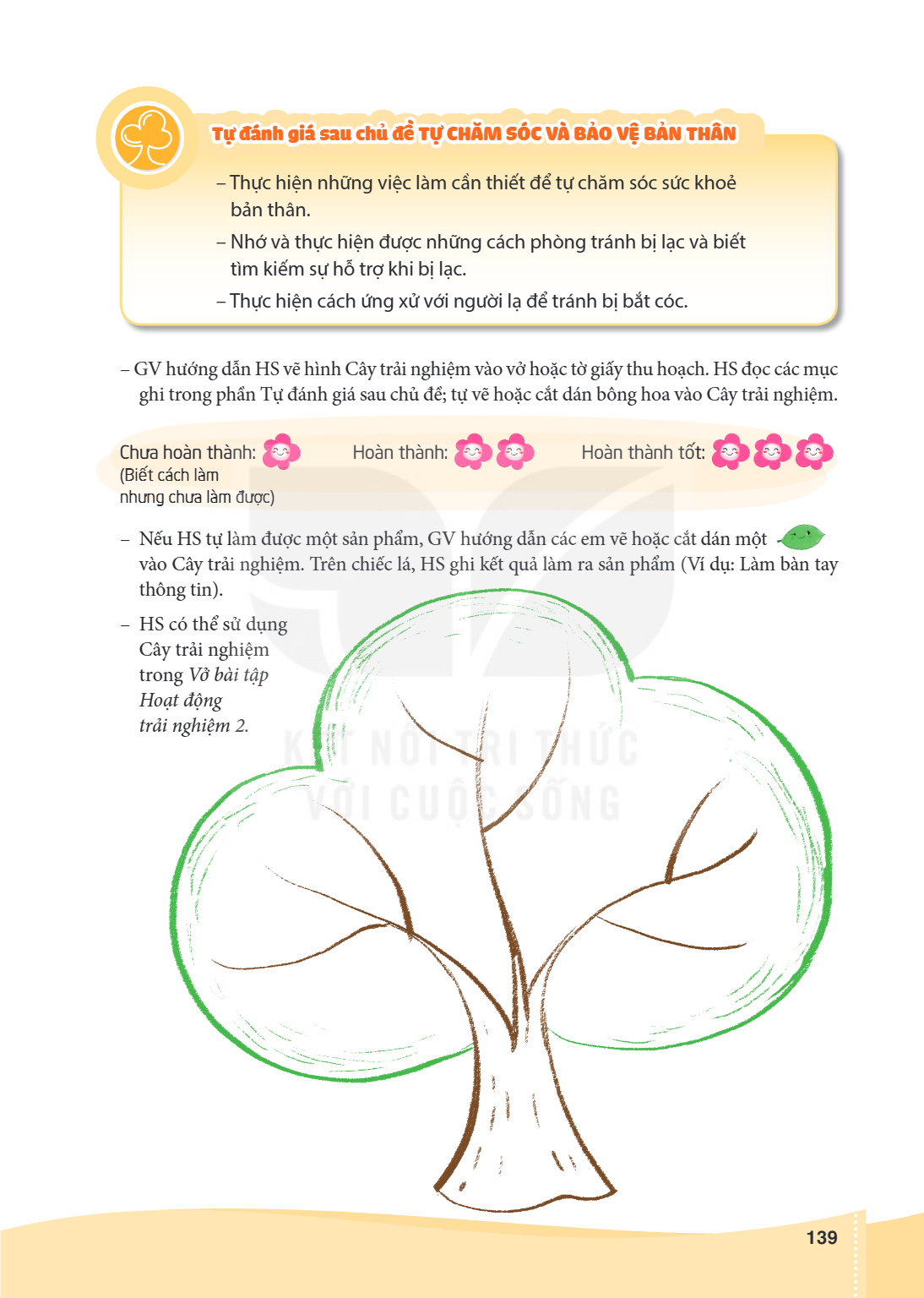 Tự đánh giá sau chủ đề TỰ CHĂM SÓC VÀ BẢO VỆ BẢN THÂN

– Thực hiện những việc làm cần thiết để tự chăm sóc sức khoẻ bản thân.

– Nhớ và thực hiện được những cách phòng tránh bị lạc và biết tìm kiếm sự hỗ trợ khi bị lạc.

– Thực hiện cách ứng xử với người lạ để tránh bị bắt cóc.

– GV hướng dẫn HS vẽ hình Cây trải nghiệm vào vở hoặc tờ giấy thu hoạch. HS đọc các mục ghi trong phần Tự đánh giá sau chủ đề; tự vẽ hoặc cắt dán bông hoa vào Cây trải nghiệm.

Chưa hoàn thành:
(Biết cách làm nhưng chưa làm được)

Hoàn thành:

Hoàn thành tốt:

– Nếu HS tự làm được một sản phẩm, GV hướng dẫn các em vẽ hoặc cắt dán một vào Cây trải nghiệm. Trên chiếc lá, HS ghi kết quả làm ra sản phẩm (Ví dụ: Làm bàn tay thông tin).

– HS có thể sử dụng Cây trải nghiệm trong Vở bài tập Hoạt động trải nghiệm 2.

139

KẾT NỐI TRI THỨC VỚI CUỘC SỐNG